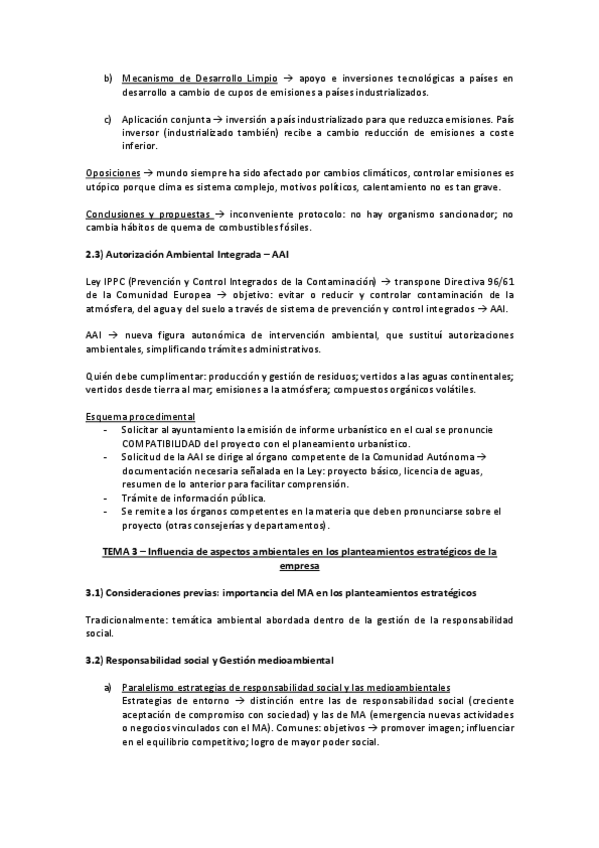 b) Mecanismo de Desarrollo Limpio → apoyo e inversiones tecnológicas a países en desarrollo a cambio de cupos de emisiones a países industrializados.

c) Aplicación conjunta → inversión a país industrializado para que reduzca emisiones. País inversor (industrializado también) recibe a cambio reducción de emisiones a coste inferior.

Oposiciones → mundo siempre ha sido afectado por cambios climáticos, controlar emisiones es utópico porque clima es sistema complejo, motivos políticos, calentamiento no es tan grave.

Conclusiones y propuestas → inconveniente protocolo: no hay organismo sancionador; no cambia hábitos de quema de combustibles fósiles.

2.3) Autorización Ambiental Integrada – AAI

Ley IPPC (Prevención y Control Integrados de la Contaminación) → transpone Directiva 96/61 de la Comunidad Europea → objetivo: evitar o reducir y controlar contaminación de la atmósfera, del agua y del suelo a través de sistema de prevención y control integrados → AAI.

AAI → nueva figura autonómica de intervención ambiental, que sustituí autorizaciones ambientales, simplificando trámites administrativos.

Quién debe cumplimentar: producción y gestión de residuos; vertidos a las aguas continentales; vertidos desde tierra al mar; emisiones a la atmósfera; compuestos orgánicos volátiles.

Esquema procedimental
- Solicitar al ayuntamiento la emisión de informe urbanístico en el cual se pronuncie COMPATIBILIDAD del proyecto con el planeamiento urbanístico.
- Solicitud de la AAI se dirige al órgano competente de la Comunidad Autónoma → documentación necesaria señalada en la Ley: proyecto básico, licencia de aguas, resumen de lo anterior para facilitar comprensión.
- Trámite de información pública.
- Se remite a los órganos competentes en la materia que deben pronunciarse sobre el proyecto (otras consejerías y departamentos).

TEMA 3 – Influencia de aspectos ambientales en los planteamientos estratégicos de la empresa

3.1) Consideraciones previas: importancia del MA en los planteamientos estratégicos

Tradicionalmente: temática ambiental abordada dentro de la gestión de la responsabilidad social.

3.2) Responsabilidad social y Gestión medioambiental

a) Paralelismo estrategias de responsabilidad social y las medioambientales
Estrategias de entorno → distinción entre las de responsabilidad social (creciente aceptación de compromiso con sociedad) y las de MA (emergencia nuevas actividades o negocios vinculados con el MA). Comunes: objetivos → promover imagen; influenciar en el equilibrio competitivo; logro de mayor poder social.